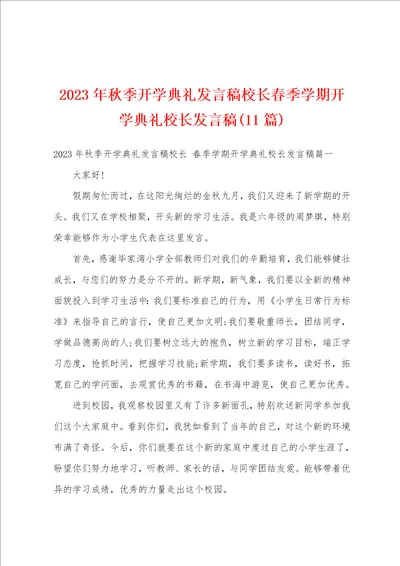 2023年秋季开学典礼发言稿校长春季学期开学典礼校长发言稿(11篇)

2023年秋季开学典礼发言稿校长 春季学期开学典礼校长发言稿篇一

大家好!

假期匆忙而过，在这阳光绚烂的金秋九月，我们又迎来了新学期的开头。我们又在学校相聚，开头新的学习生活。我是六年级的周梦琪，特别荣幸能够作为小学生代表在这里发言。

首先，感谢毕家湾小学全部教师们对我们的辛勤培育，我们能够健壮成长，与您们的努力是分不开的。新学期，新气象，我们要以全新的精神面貌投入到学习生活中:我们要标准自己的行为，用《小学生日常行为标准》来指导自己的言行，使自己更加文明;我们要敬重师长，团结同学，学做品德高尚的人;我们要树立远大的抱负，树立新的学习目标，端正学习态度，抢抓时间，把握学习技能;新学期，我们要多读书，读好书，拓宽自己的学问面，去观赏优秀的书籍，在书海中游览，使自己更加优秀。

进到校园，我观察校园里又有了许多新面孔，特别欢送新同学参加我们这个大家庭中。看到你们，我犹如看到了当年的自己，对这个新的环境布满了奇怪。今后，你们就要在这个新的家庭中度过自己的小学生涯了，盼望你们努力地学习，听教师、家长的话，与同学团结友爱。能够带着优异的学习成绩，优秀的力量走出这个校园。